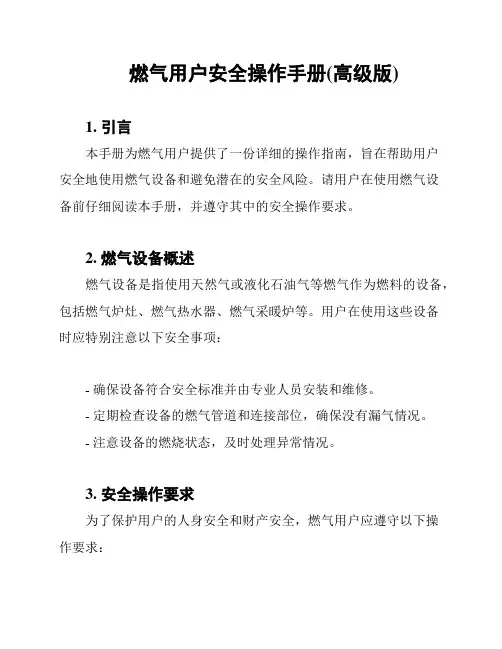 燃气用户安全操作手册(高级版)

1. 引言

本手册为燃气用户提供了一份详细的操作指南，旨在帮助用户安全地使用燃气设备和避免潜在的安全风险。请用户在使用燃气设备前仔细阅读本手册，并遵守其中的安全操作要求。

2. 燃气设备概述

燃气设备是指使用天然气或液化石油气等燃气作为燃料的设备，包括燃气炉灶、燃气热水器、燃气采暖炉等。用户在使用这些设备时应特别注意以下安全事项：

- 确保设备符合安全标准并由专业人员安装和维修。
- 定期检查设备的燃气管道和连接部位，确保没有漏气情况。
- 注意设备的燃烧状态，及时处理异常情况。

3. 安全操作要求

为了保护用户的人身安全和财产安全，燃气用户应遵守以下操作要求：